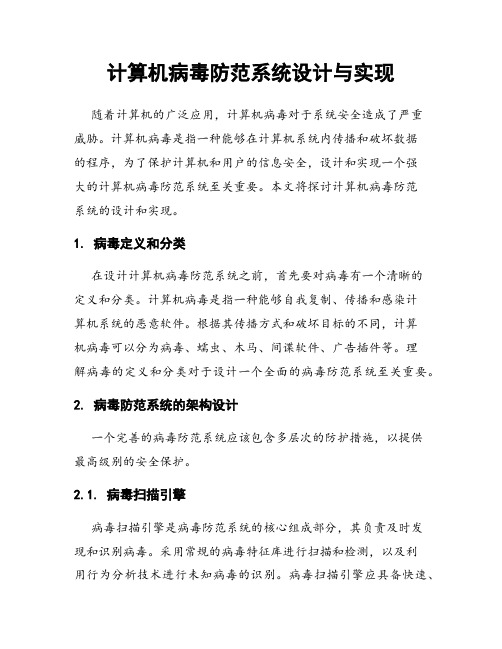 计算机病毒防范系统设计与实现

随着计算机的广泛应用，计算机病毒对于系统安全造成了严重威胁。计算机病毒是指一种能够在计算机系统内传播和破坏数据的程序，为了保护计算机和用户的信息安全，设计和实现一个强大的计算机病毒防范系统至关重要。本文将探讨计算机病毒防范系统的设计和实现。

1. 病毒定义和分类

在设计计算机病毒防范系统之前，首先要对病毒有一个清晰的定义和分类。计算机病毒是指一种能够自我复制、传播和感染计算机系统的恶意软件。根据其传播方式和破坏目标的不同，计算机病毒可以分为病毒、蠕虫、木马、间谍软件、广告插件等。理解病毒的定义和分类对于设计一个全面的病毒防范系统至关重要。

2. 病毒防范系统的架构设计

一个完善的病毒防范系统应该包含多层次的防护措施，以提供最高级别的安全保护。

2.1. 病毒扫描引擎

病毒扫描引擎是病毒防范系统的核心组成部分，其负责及时发现和识别病毒。采用常规的病毒特征库进行扫描和检测，以及利用行为分析技术进行未知病毒的识别。病毒扫描引擎应具备快速、